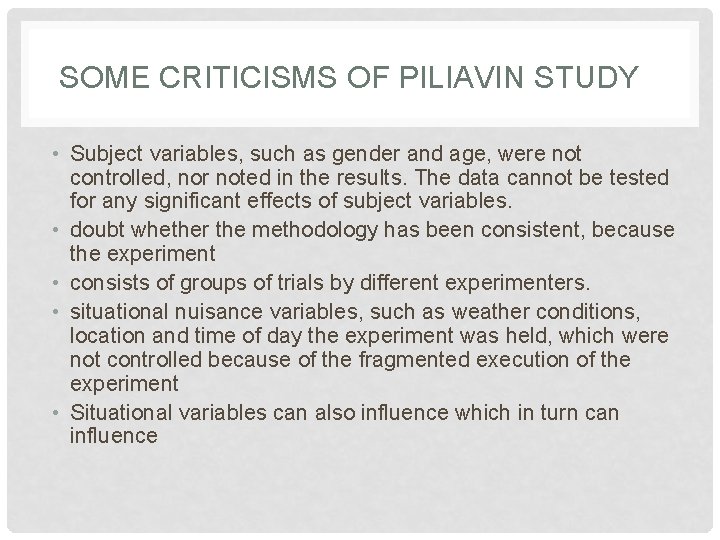 SOME CRITICISMS OF PILIAVIN STUDY

• Subject variables, such as gender and age, were not controlled, nor noted in the results. The data cannot be tested for any significant effects of subject variables.
• doubt whether the methodology has been consistent, because the experiment
• consists of groups of trials by different experimenters.
• situational nuisance variables, such as weather conditions, location and time of day the experiment was held, which were not controlled because of the fragmented execution of the experiment
• Situational variables can also influence which in turn can influence